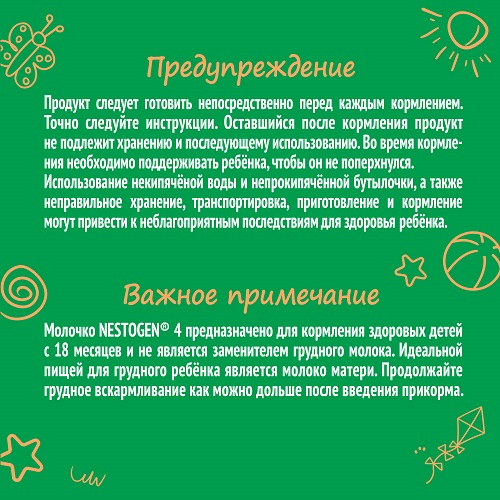 Предупреждение

Продукт следует готовить непосредственно перед каждым кормлением. Точно следуйте инструкции. Оставшийся после кормления продукт не подлежит хранению и последующему использованию. Во время кормления необходимо поддерживать ребёнка, чтобы он не поперхнулся. Использование некипячёной воды и непрокипячённой бутылочки, а также неправильное хранение, транспортировка, приготовление и кормление могут привести к неблагоприятным последствиям для здоровья ребёнка.

Важное примечание

Молочко NESTOGEN® 4 предназначено для кормления здоровых детей с 18 месяцев и не является заменителем грудного молока. Идеальной пищей для грудного ребёнка является молоко матери. Продолжайте грудное вскармливание как можно дольше после введения прикорма.